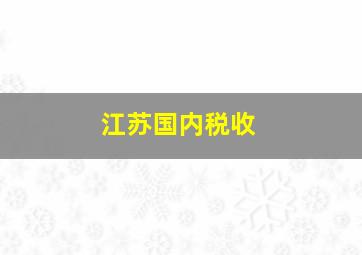 江苏国内税收